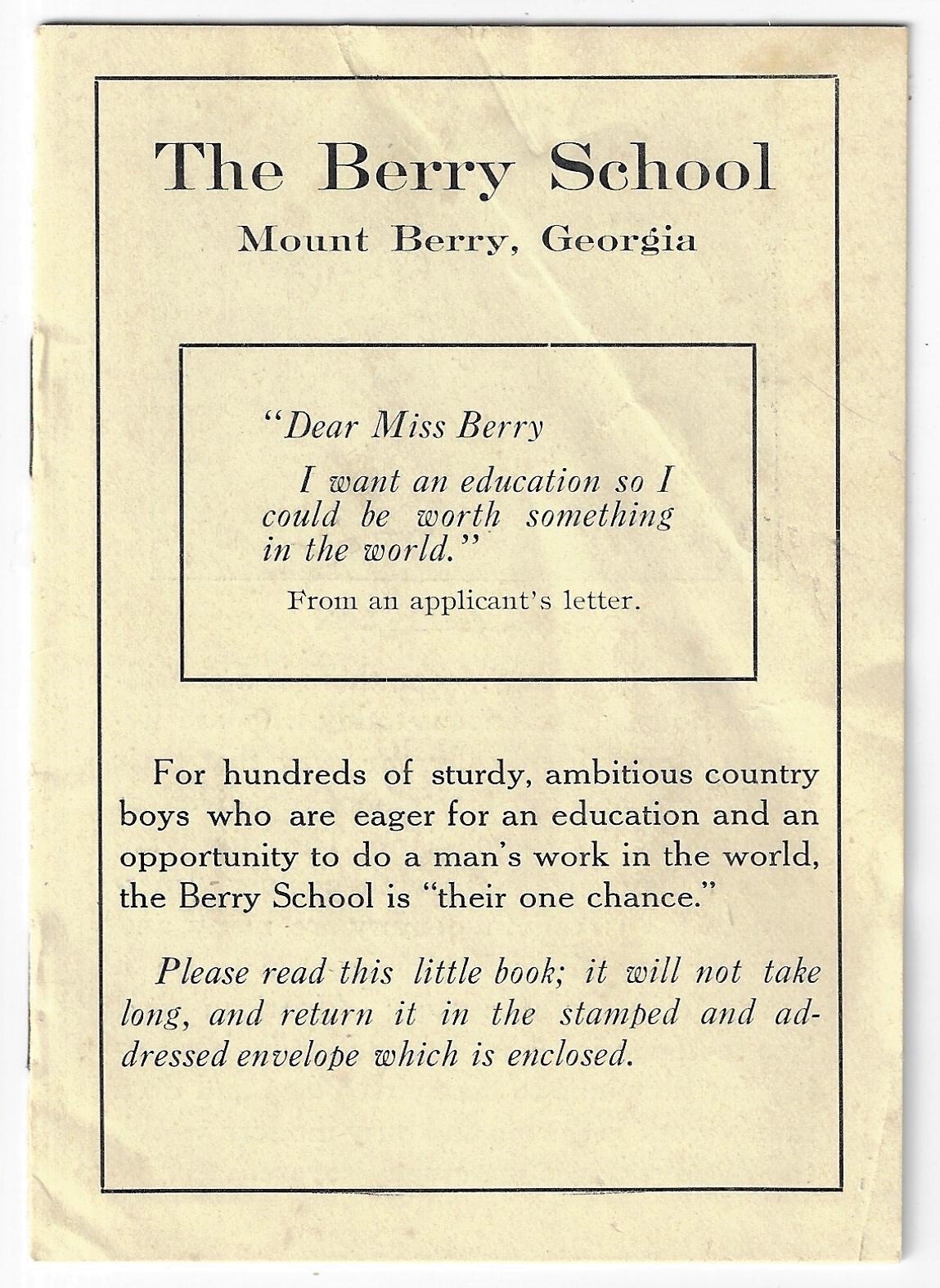 The Berry School
Mount Berry, Georgia

"Dear Miss Berry
I want an education so I could be worth something in the world."
From an applicant's letter.

For hundreds of sturdy, ambitious country boys who are eager for an education and an opportunity to do a man's work in the world, the Berry School is "their one chance."

Please read this little book; it will not take long, and return it in the stamped and addressed envelope which is enclosed.